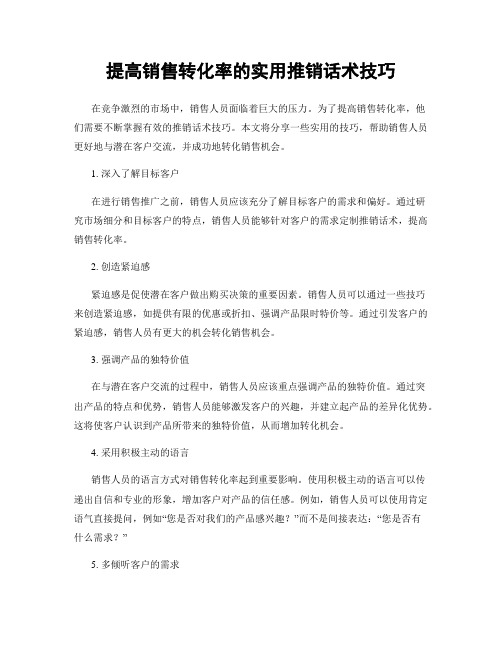 提高销售转化率的实用推销话术技巧

在竞争激烈的市场中，销售人员面临着巨大的压力。为了提高销售转化率，他们需要不断掌握有效的推销话术技巧。本文将分享一些实用的技巧，帮助销售人员更好地与潜在客户交流，并成功地转化销售机会。

1. 深入了解目标客户

在进行销售推广之前，销售人员应该充分了解目标客户的需求和偏好。通过研究市场细分和目标客户的特点，销售人员能够针对客户的需求定制推销话术，提高销售转化率。

2. 创造紧迫感

紧迫感是促使潜在客户做出购买决策的重要因素。销售人员可以通过一些技巧来创造紧迫感，如提供有限的优惠或折扣、强调产品限时特价等。通过引发客户的紧迫感，销售人员有更大的机会转化销售机会。

3. 强调产品的独特价值

在与潜在客户交流的过程中，销售人员应该重点强调产品的独特价值。通过突出产品的特点和优势，销售人员能够激发客户的兴趣，并建立起产品的差异化优势。这将使客户认识到产品所带来的独特价值，从而增加转化机会。

4. 采用积极主动的语言

销售人员的语言方式对销售转化率起到重要影响。使用积极主动的语言可以传递出自信和专业的形象，增加客户对产品的信任感。例如，销售人员可以使用肯定语气直接提问，例如“您是否对我们的产品感兴趣？”而不是间接表达：“您是否有什么需求？”

5. 多倾听客户的需求